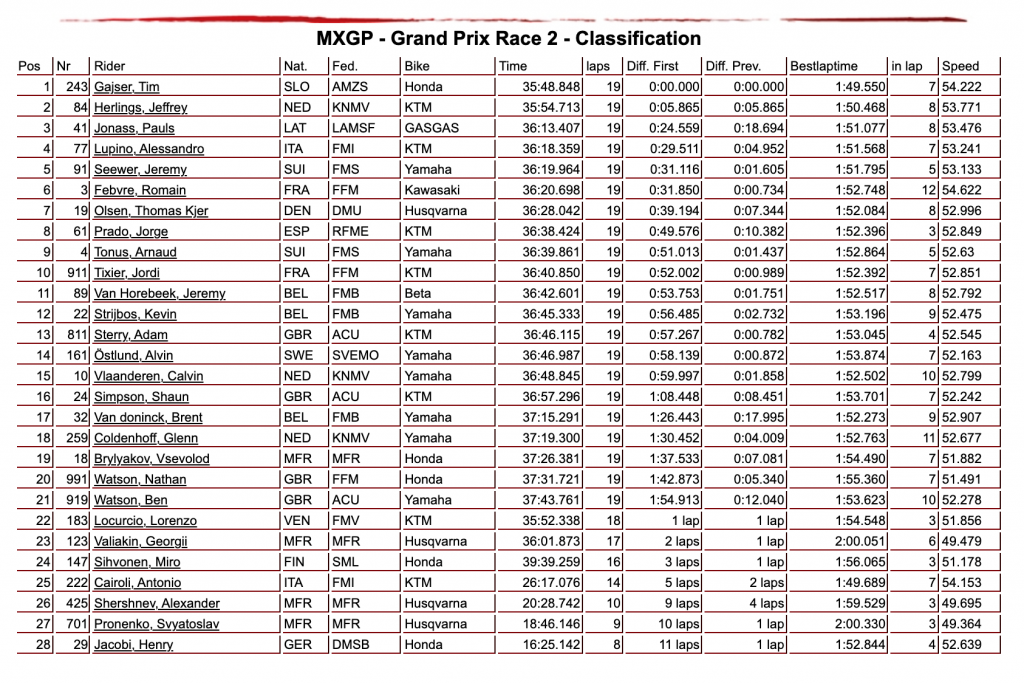 MXGP - Grand Prix Race 2 - Classification

| Pos | Nr | Rider | Nat. | Fed. | Bike | Time | laps | Diff. First | Diff. Prev. | Bestlaptime | in lap | Speed |
|---|---|---|---|---|---|---|---|---|---|---|---|---|
| 1 | 243 | Gajser, Tim | SLO | AMZS | Honda | 35:48.848 | 19 | 0:00.000 | 0:00.000 | 1:49.550 | 7 | 54.222 |
| 2 | 84 | Herlings, Jeffrey | NED | KNMV | KTM | 35:54.713 | 19 | 0:05.865 | 0:05.865 | 1:50.468 | 8 | 53.771 |
| 3 | 41 | Jonass, Pauls | LAT | LAMSF | GASGAS | 36:13.407 | 19 | 0:24.559 | 0:18.694 | 1:51.077 | 8 | 53.476 |
| 4 | 77 | Lupino, Alessandro | ITA | FMI | KTM | 36:18.359 | 19 | 0:29.511 | 0:04.952 | 1:51.568 | 7 | 53.241 |
| 5 | 91 | Seewer, Jeremy | SUI | FMS | Yamaha | 36:19.964 | 19 | 0:31.116 | 0:01.605 | 1:51.795 | 5 | 53.133 |
| 6 | 3 | Febvre, Romain | FRA | FFM | Kawasaki | 36:20.698 | 19 | 0:31.850 | 0:00.734 | 1:52.748 | 12 | 54.622 |
| 7 | 19 | Olsen, Thomas Kjer | DEN | DMU | Husqvarna | 36:28.042 | 19 | 0:39.194 | 0:07.344 | 1:52.084 | 8 | 52.996 |
| 8 | 61 | Prado, Jorge | ESP | RFME | KTM | 36:38.424 | 19 | 0:49.576 | 0:10.382 | 1:52.396 | 3 | 52.849 |
| 9 | 4 | Tonus, Arnaud | SUI | FMS | Yamaha | 36:39.861 | 19 | 0:51.013 | 0:01.437 | 1:52.864 | 5 | 52.63 |
| 10 | 911 | Tixier, Jordi | FRA | FFM | KTM | 36:40.850 | 19 | 0:52.002 | 0:00.989 | 1:52.392 | 7 | 52.851 |
| 11 | 89 | Van Horebeek, Jeremy | BEL | FMB | Beta | 36:42.601 | 19 | 0:53.753 | 0:01.751 | 1:52.517 | 8 | 52.792 |
| 12 | 22 | Strijbos, Kevin | BEL | FMB | Yamaha | 36:45.333 | 19 | 0:56.485 | 0:02.732 | 1:53.196 | 9 | 52.475 |
| 13 | 811 | Sterry, Adam | GBR | ACU | KTM | 36:46.115 | 19 | 0:57.267 | 0:00.782 | 1:53.045 | 4 | 52.545 |
| 14 | 161 | Östlund, Alvin | SWE | SVEMO | Yamaha | 36:46.987 | 19 | 0:58.139 | 0:00.872 | 1:53.874 | 7 | 52.163 |
| 15 | 10 | Vlaanderen, Calvin | NED | KNMV | Yamaha | 36:48.845 | 19 | 0:59.997 | 0:01.858 | 1:52.502 | 10 | 52.799 |
| 16 | 24 | Simpson, Shaun | GBR | ACU | KTM | 36:57.296 | 19 | 1:08.448 | 0:08.451 | 1:53.701 | 7 | 52.242 |
| 17 | 32 | Van doninck, Brent | BEL | FMB | Yamaha | 37:15.291 | 19 | 1:26.443 | 0:17.995 | 1:52.273 | 9 | 52.907 |
| 18 | 259 | Coldenhoff, Glenn | NED | KNMV | Yamaha | 37:19.300 | 19 | 1:30.452 | 0:04.009 | 1:52.763 | 11 | 52.677 |
| 19 | 18 | Brylyakov, Vsevolod | MFR | MFR | Honda | 37:26.381 | 19 | 1:37.533 | 0:07.081 | 1:54.490 | 7 | 51.882 |
| 20 | 991 | Watson, Nathan | GBR | FFM | Honda | 37:31.721 | 19 | 1:42.873 | 0:05.340 | 1:55.360 | 7 | 51.491 |
| 21 | 919 | Watson, Ben | GBR | ACU | Yamaha | 37:43.761 | 19 | 1:54.913 | 0:12.040 | 1:53.623 | 10 | 52.278 |
| 22 | 183 | Locurcio, Lorenzo | VEN | FMV | KTM | 35:52.338 | 18 | 1 lap | 1 lap | 1:54.548 | 3 | 51.856 |
| 23 | 123 | Valiakin, Georgii | MFR | MFR | Husqvarna | 36:01.873 | 17 | 2 laps | 1 lap | 2:00.051 | 6 | 49.479 |
| 24 | 147 | Sihvonen, Miro | FIN | SML | Honda | 39:39.259 | 16 | 3 laps | 1 lap | 1:56.065 | 3 | 51.178 |
| 25 | 222 | Cairoli, Antonio | ITA | FMI | KTM | 26:17.076 | 14 | 5 laps | 2 laps | 1:49.689 | 7 | 54.153 |
| 26 | 425 | Shershnev, Alexander | MFR | MFR | Husqvarna | 20:28.742 | 10 | 9 laps | 4 laps | 1:59.529 | 3 | 49.695 |
| 27 | 701 | Pronenko, Svyatoslav | MFR | MFR | Husqvarna | 18:46.146 | 9 | 10 laps | 1 lap | 2:00.330 | 3 | 49.364 |
| 28 | 29 | Jacobi, Henry | GER | DMSB | Honda | 16:25.142 | 8 | 11 laps | 1 lap | 1:52.844 | 4 | 52.639 |